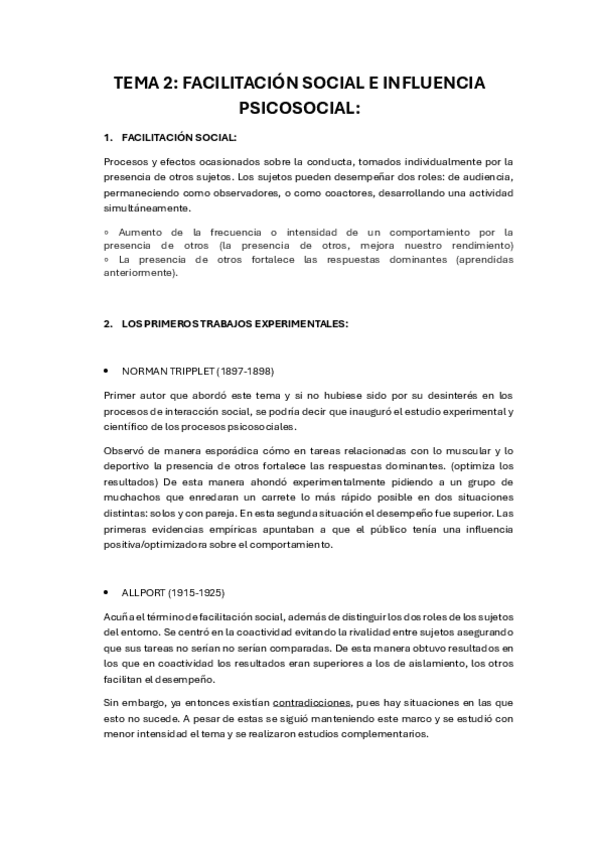 TEMA 2: FACILITACIÓN SOCIAL E INFLUENCIA PSICOSOCIAL:

1. FACILITACIÓN SOCIAL:

Procesos y efectos ocasionados sobre la conducta, tomados individualmente por la presencia de otros sujetos. Los sujetos pueden desempeñar dos roles: de audiencia, permaneciendo como observadores, o como coactores, desarrollando una actividad simultáneamente.

◦ Aumento de la frecuencia o intensidad de un comportamiento por la presencia de otros (la presencia de otros, mejora nuestro rendimiento)
◦ La presencia de otros fortalece las respuestas dominantes (aprendidas anteriormente).

2. LOS PRIMEROS TRABAJOS EXPERIMENTALES:

• NORMAN TRIPPLET (1897-1898)

Primer autor que abordó este tema y si no hubiese sido por su desinterés en los procesos de interacción social, se podría decir que inauguró el estudio experimental y científico de los procesos psicosociales.

Observó de manera esporádica cómo en tareas relacionadas con lo muscular y lo deportivo la presencia de otros fortalece las respuestas dominantes. (optimiza los resultados) De esta manera ahondó experimentalmente pidiendo a un grupo de muchachos que enredaran un carrete lo más rápido posible en dos situaciones distintas: solos y con pareja. En esta segunda situación el desempeño fue superior. Las primeras evidencias empíricas apuntaban a que el público tenía una influencia positiva/optimizadora sobre el comportamiento.

• ALLPORT (1915-1925)

Acuña el término de facilitación social, además de distinguir los dos roles de los sujetos del entorno. Se centró en la coactividad evitando la rivalidad entre sujetos asegurando que sus tareas no serían no serían comparadas. De esta manera obtuvo resultados en los que en coactividad los resultados eran superiores a los de aislamiento, los otros facilitan el desempeño.

Sin embargo, ya entonces existían contradicciones, pues hay situaciones en las que esto no sucede. A pesar de estas se siguió manteniendo este marco y se estudió con menor intensidad el tema y se realizaron estudios complementarios.